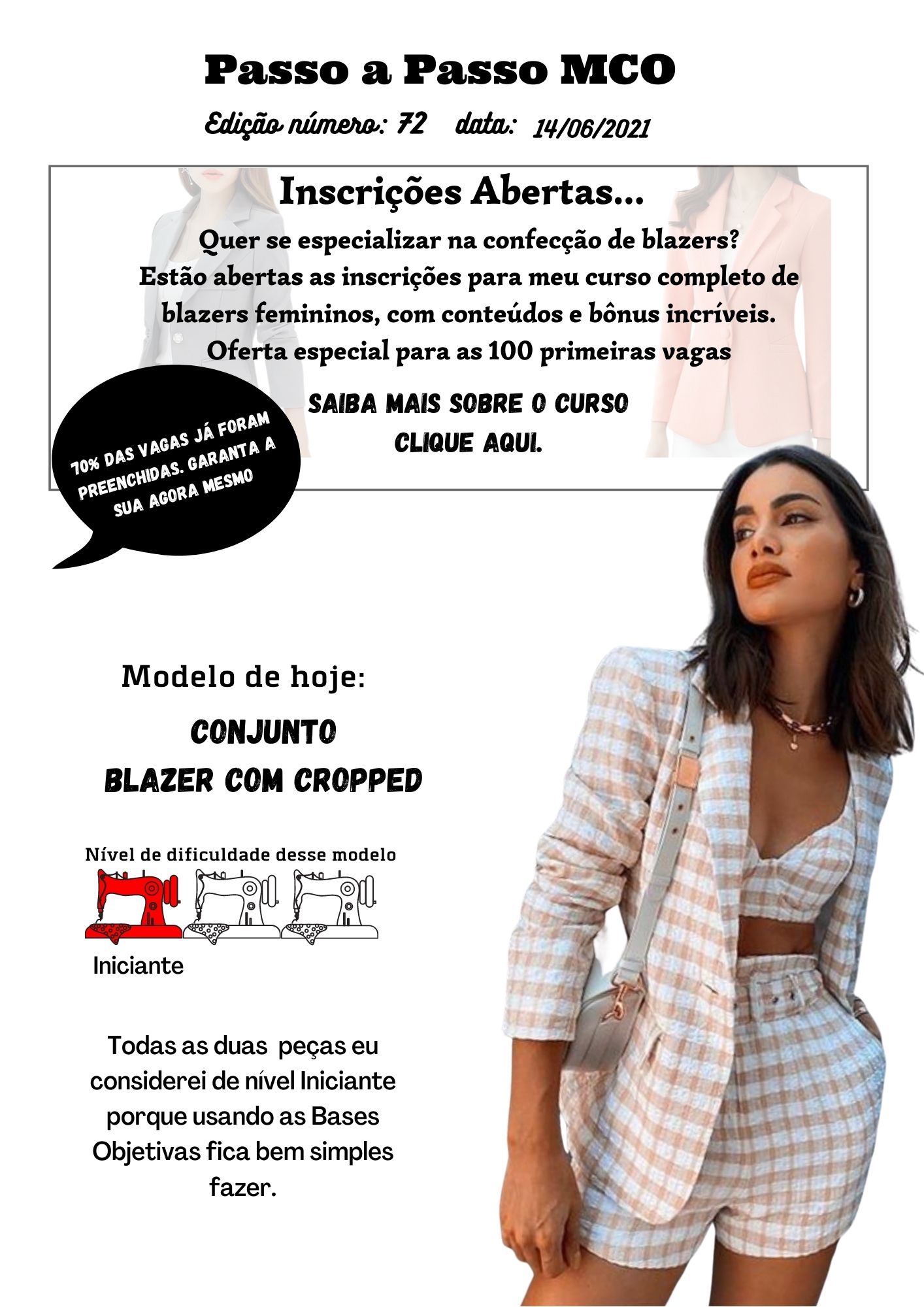 Passo a Passo MCO

Edição número: 72 data: 14/06/2021

Inscrições Abertas...

Quer se especializar na confecção de blazers?
Estão abertas as inscrições para meu curso completo de blazers femininos, com conteúdos e bônus incríveis.
Oferta especial para as 100 primeiras vagas

SAIBA MAIS SOBRE O CURSO
CLIQUE AQUI.

70% DAS VAGAS JÁ FORAM PREENCHIDAS. GARANTA A SUA AGORA MESMO

Modelo de hoje:

CONJUNTO
BLAZER COM CROPPED

Nível de dificuldade desse modelo

Iniciante

Todas as duas peças eu considerei de nível Iniciante porque usando as Bases Objetivas fica bem simples fazer.